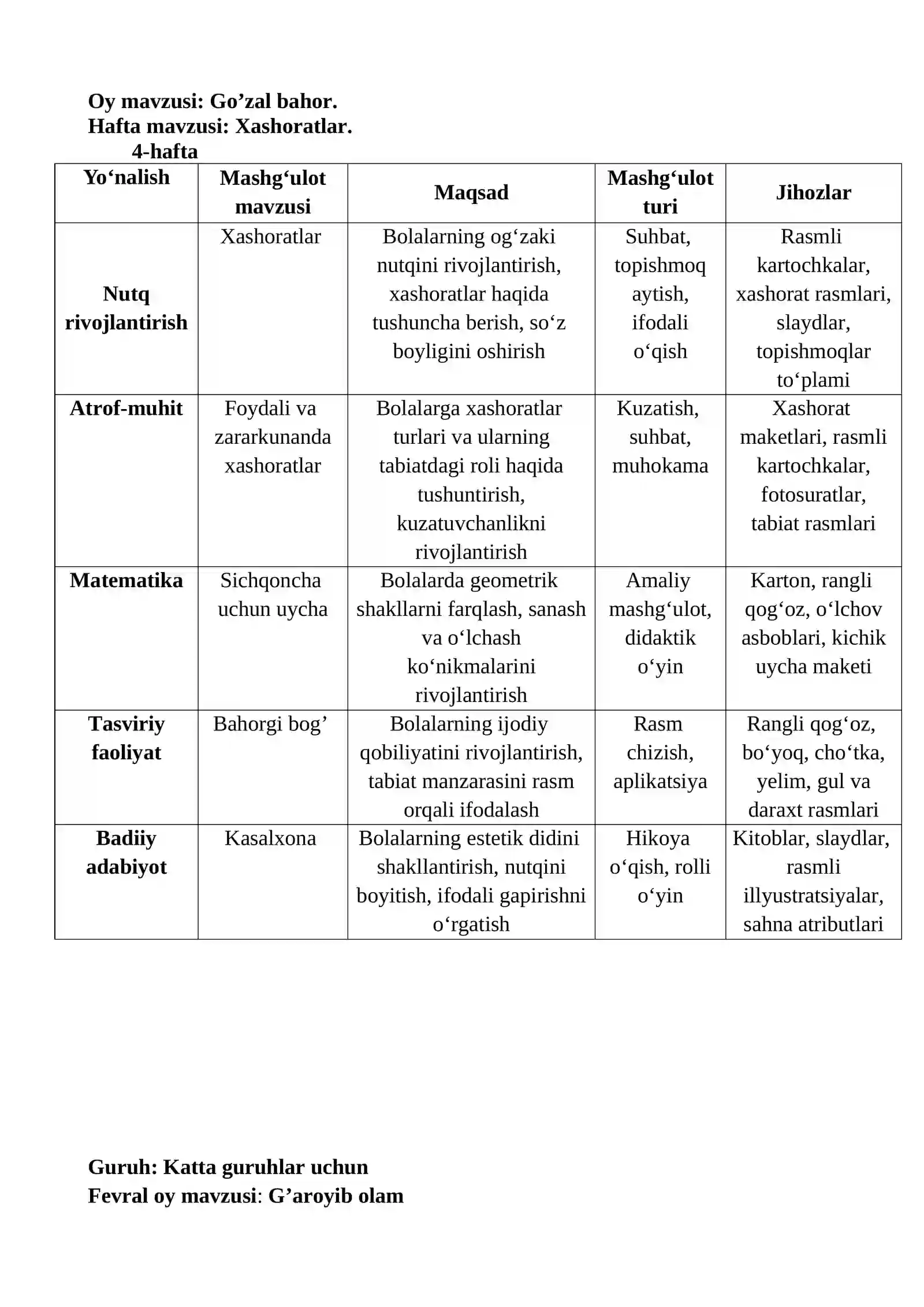 Oy mavzusi: Go'zal bahor.
Hafta mavzusi: Xashoratlar.
4-hafta

| Yo'nalish | Mashg'ulot mavzusi | Maqsad | Mashg'ulot turi | Jihozlar |
|---|---|---|---|---|
| Nutq rivojlantirish | Xashoratlar | Bolalarning og'zaki nutqini rivojlantirish, xashoratlar haqida tushuncha berish, so'z boyligini oshirish | Suhbat, topishmoq aytish, ifodali o'qish | Rasmli kartochkalar, xashorat rasmlari, slaydlar, topishmoqlar to'plami |
| Atrof-muhit | Foydali va zararkunanda xashoratlar | Bolalarga xashoratlar turlari va ularning tabiatdagi roli haqida tushuntirish, kuzatuvchanlikni rivojlantirish | Kuzatish, suhbat, muhokama | Xashorat maketlari, rasmli kartochkalar, fotosuratlar, tabiat rasmlari |
| Matematika | Sichqoncha uchun uycha | Bolalarda geometrik shakllarni farqlash, sanash va o'lchash ko'nikmalarini rivojlantirish | Amaliy mashg'ulot, didaktik o'yin | Karton, rangli qog'oz, o'lchov asboblari, kichik uycha maketi |
| Tasviriy faoliyat | Bahorgi bog' | Bolalarning ijodiy qobiliyatini rivojlantirish, tabiat manzarasini rasm orqali ifodalash | Rasm chizish, aplikatsiya | Rangli qog'oz, bo'yoq, cho'tka, yelim, gul va daraxt rasmlari |
| Badiiy adabiyot | Kasalxona | Bolalarning estetik didini shakllantirish, nutqini boyitish, ifodali gapirishni o'rgatish | Hikoya o'qish, rolli o'yin | Kitoblar, slaydlar, rasmli illyustratsiyalar, sahna atributlari |

Guruh: Katta guruhlar uchun
Fevral oy mavzusi: G'aroyib olam